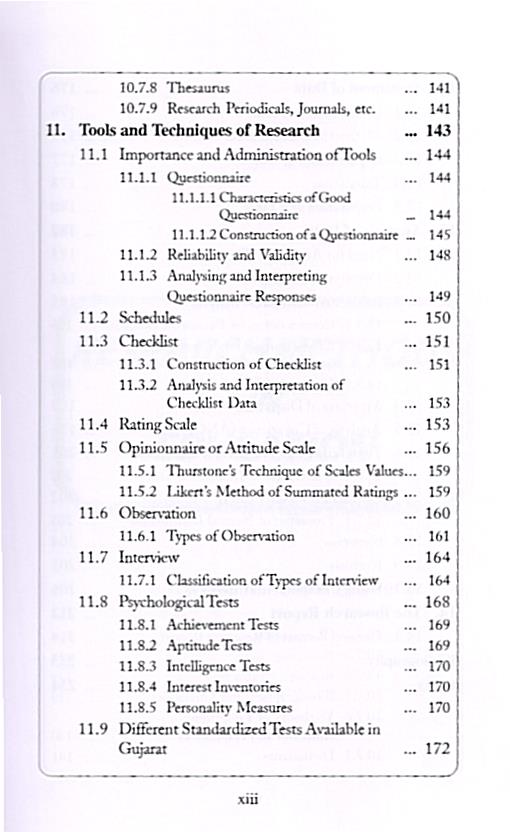 10.7.8 Thesaurus ... 141
10.7.9 Research Periodicals, Journals, etc. ... 141

11. Tools and Techniques of Research ... 143

11.1 Importance and Administration of Tools ... 144
11.1.1 Questionnaire ... 144
11.1.1.1 Characteristics of Good Questionnaire ... 144
11.1.1.2 Construction of a Questionnaire ... 145
11.1.2 Reliability and Validity ... 148
11.1.3 Analysing and Interpreting Questionnaire Responses ... 149
11.2 Schedules ... 150
11.3 Checklist ... 151
11.3.1 Construction of Checklist ... 151
11.3.2 Analysis and Interpretation of Checklist Data ... 153
11.4 Rating Scale ... 153
11.5 Opinionnaire or Attitude Scale ... 156
11.5.1 Thurstone's Technique of Scales Values... 159
11.5.2 Likert's Method of Summated Ratings ... 159
11.6 Observation ... 160
11.6.1 Types of Observation ... 161
11.7 Interview ... 164
11.7.1 Classification of Types of Interview ... 164
11.8 Psychological Tests ... 168
11.8.1 Achievement Tests ... 169
11.8.2 Aptitude Tests ... 169
11.8.3 Intelligence Tests ... 170
11.8.4 Interest Inventories ... 170
11.8.5 Personality Measures ... 170
11.9 Different Standardized Tests Available in Gujarat ... 172

xiii